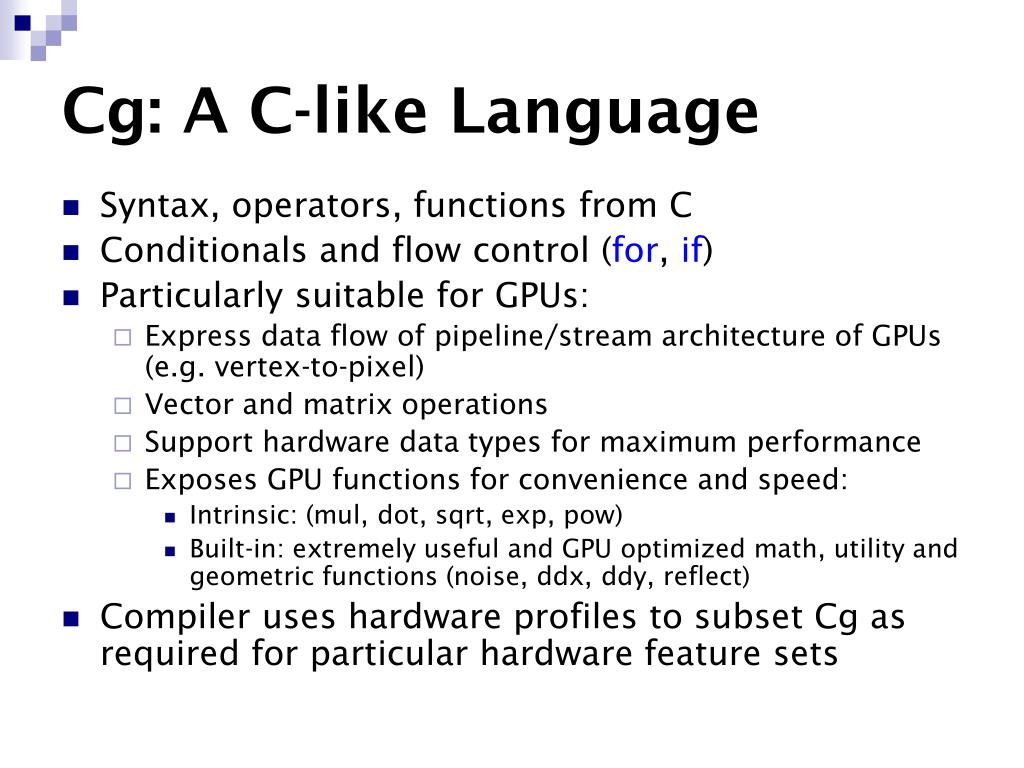 Cg: A C-like Language

- Syntax, operators, functions from C
- Conditionals and flow control (for, if)
- Particularly suitable for GPUs:
  - Express data flow of pipeline/stream architecture of GPUs (e.g. vertex-to-pixel)
  - Vector and matrix operations
  - Support hardware data types for maximum performance
  - Exposes GPU functions for convenience and speed:
    - Intrinsic: (mul, dot, sqrt, exp, pow)
    - Built-in: extremely useful and GPU optimized math, utility and geometric functions (noise, ddx, ddy, reflect)
- Compiler uses hardware profiles to subset Cg as required for particular hardware feature sets